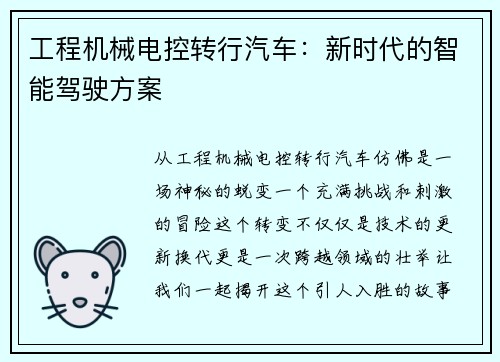 工程机械电控转行汽车：新时代的智能驾驶方案

从工程机械电控转行汽车仿佛是一场神秘的蜕变一个充满挑战和刺激的冒险这个转变不仅仅是技术的更新换代更是一次跨越领域的壮举让我们一起揭开这个引人入胜的故事